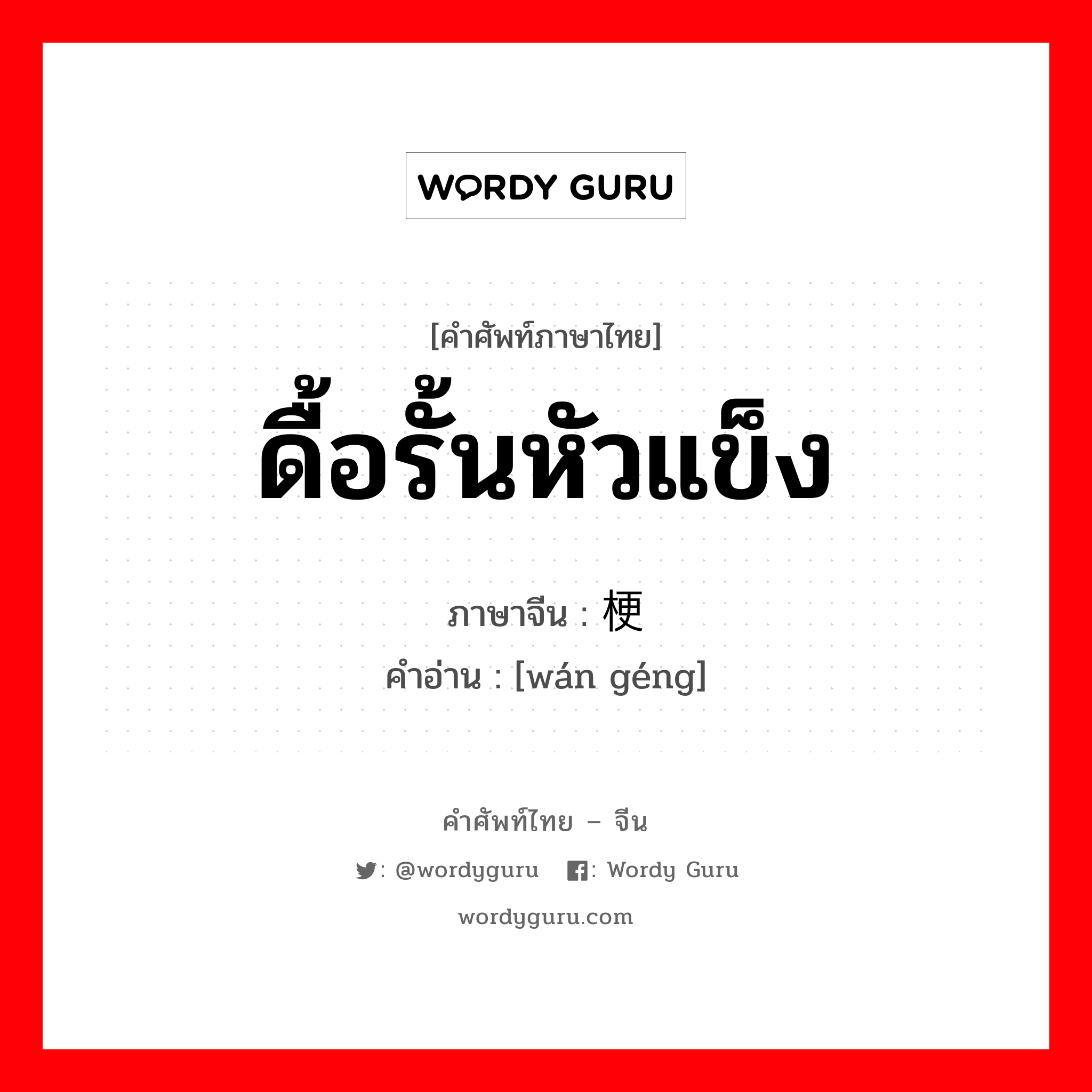 WORDY GURU

[คำศัพท์ภาษาไทย]
ดื้อรั้นหัวแข็ง

ภาษาจีน : 梗
คำอ่าน : [wán géng]

คำศัพท์ไทย – จีน
: @wordyguru : Wordy Guru
wordyguru.com